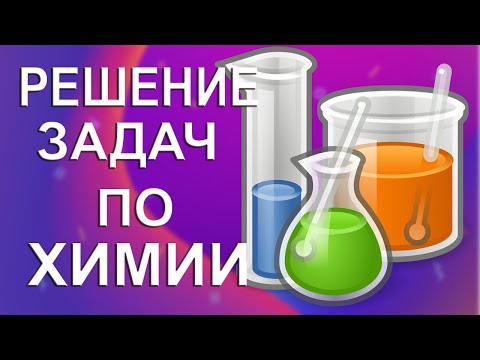 РЕШЕНИЕ
ЗАДАЧ
ПО
ХИМИИ